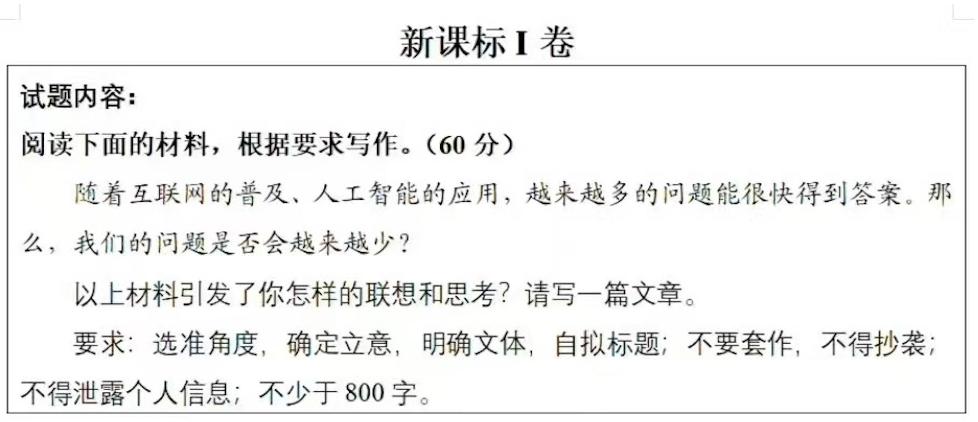 新课标 I 卷

试题内容：

阅读下面的材料，根据要求写作。（60 分）

随着互联网的普及、人工智能的应用，越来越多的问题能很快得到答案。那么，我们的问题是否会越来越少？

以上材料引发了你怎样的联想和思考？请写一篇文章。

要求：选准角度，确定立意，明确文体，自拟标题；不要套作，不得抄袭；不得泄露个人信息；不少于 800 字。